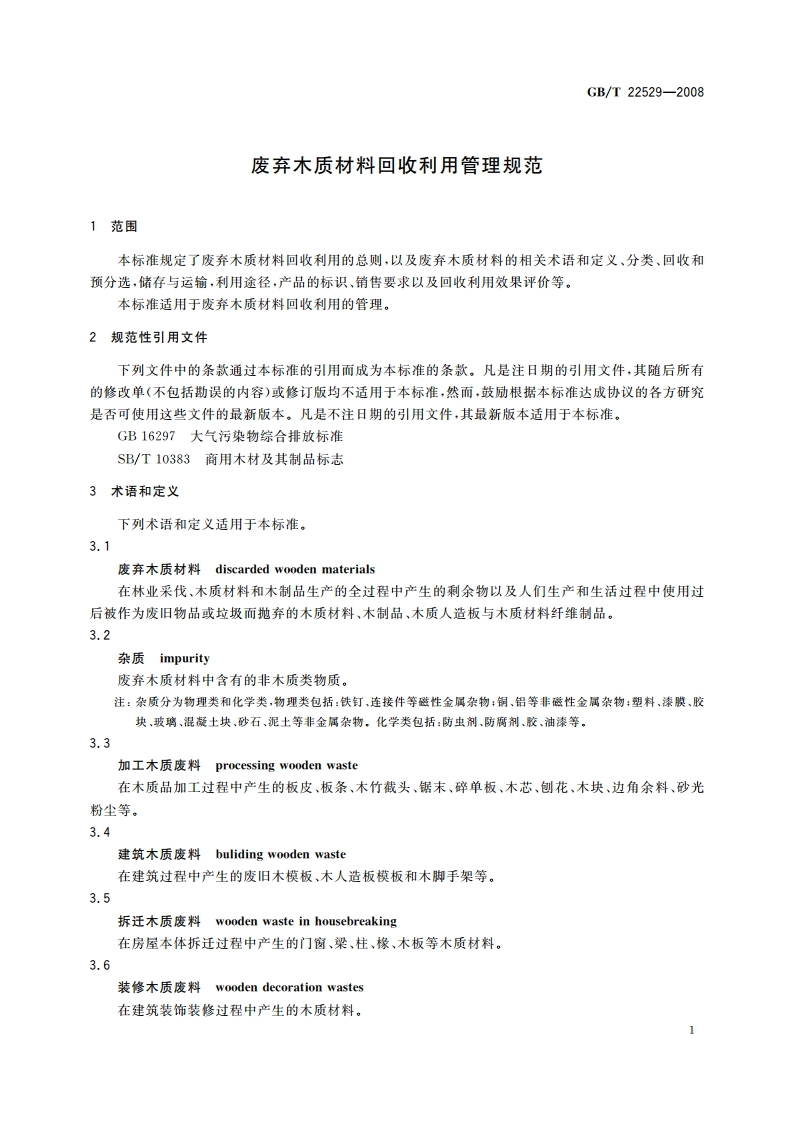 GB/T 22529—2008

废弃木质材料回收利用管理规范

1 范围

本标准规定了废弃木质材料回收利用的总则，以及废弃木质材料的相关术语和定义、分类、回收和预分选，储存与运输，利用途径，产品的标识、销售要求以及回收利用效果评价等。

本标准适用于废弃木质材料回收利用的管理。

2 规范性引用文件

下列文件中的条款通过本标准的引用而成为本标准的条款。凡是注日期的引用文件，其随后所有的修改单（不包括勘误的内容）或修订版均不适用于本标准，然而，鼓励根据本标准达成协议的各方研究是否可使用这些文件的最新版本。凡是不注日期的引用文件，其最新版本适用于本标准。

GB 16297 大气污染物综合排放标准

SB/T 10383 商用木材及其制品标志

3 术语和定义

下列术语和定义适用于本标准。

3.1

废弃木质材料 discarded wooden materials

在林业采伐、木质材料和木制品生产的全过程中产生的剩余物以及人们生产和生活过程中使用过后被作为废旧物品或垃圾而抛弃的木质材料、木制品、木质人造板与木质材料纤维制品。

3.2

杂质 impurity

废弃木质材料中含有的非木质类物质。

注：杂质分为物理类和化学类，物理类包括：铁钉、连接件等磁性金属杂物；铜、铝等非磁性金属杂物；塑料、漆膜、胶块、玻璃、混凝土块、砂石、泥土等非金属杂物。化学类包括：防虫剂、防腐剂、胶、油漆等。

3.3

加工木质废料 processing wooden waste

在木质品加工过程中产生的板皮、板条、木竹截头、锯末、碎单板、木芯、刨花、木块、边角余料、砂光粉尘等。

3.4

建筑木质废料 buliding wooden waste

在建筑过程中产生的废旧木模板、木人造板模板和木脚手架等。

3.5

拆迁木质废料 wooden waste in housebreaking

在房屋本体拆迁过程中产生的门窗、梁、柱、椽、木板等木质材料。

3.6

装修木质废料 wooden decoration wastes

在建筑装饰装修过程中产生的木质材料。

1